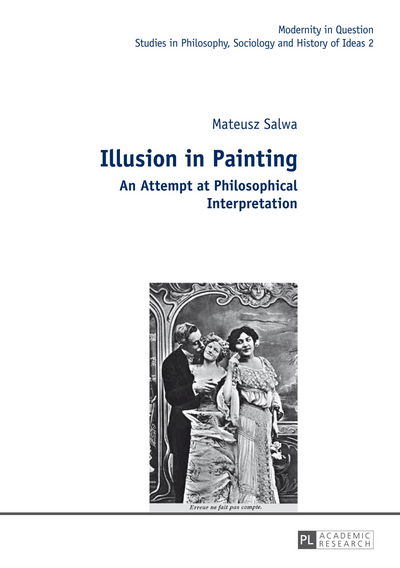 Modernity in Question
Studies in Philosophy, Sociology and History of Ideas 2

Mateusz Salwa

Illusion in Painting

An Attempt at Philosophical Interpretation

Erreur ne fait pas compte.

PL ACADEMIC RESEARCH